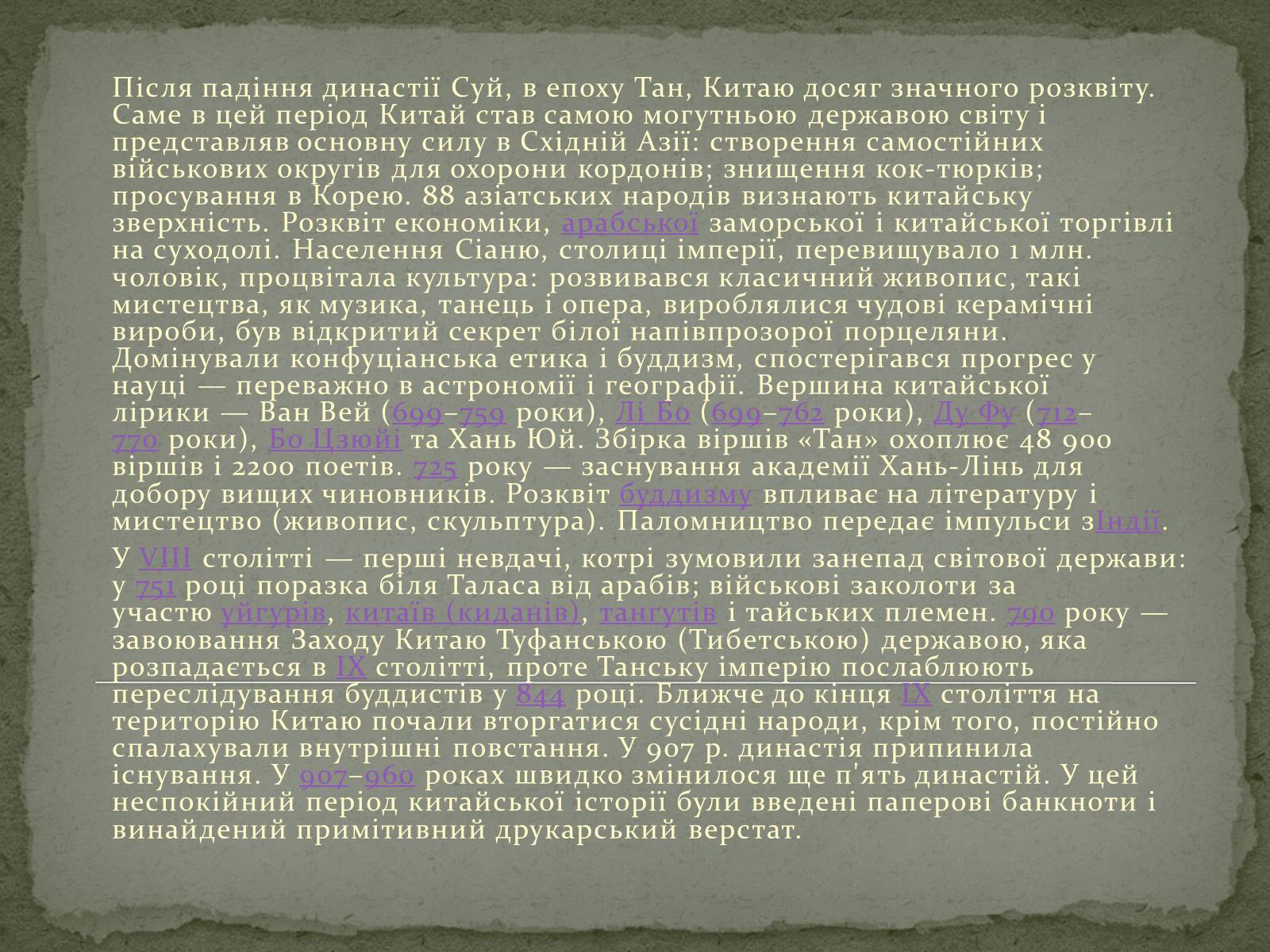 Після падіння династії Суй, в епоху Тан, Китаю досяг значного розквіту. Саме в цей період Китай став самою могутньою державою світу і представляв основну силу в Східній Азії: створення самостійних військових округів для охорони кордонів; знищення кок-тюрків; просування в Корею. 88 азіатських народів визнають китайську зверхність. Розквіт економіки, арабської заморської і китайської торгівлі на суходолі. Населення Сіаню, столиці імперії, перевищувало 1 млн. чоловік, процвітала культура: розвивався класичний живопис, такі мистецтва, як музика, танець і опера, вироблялися чудові керамічні вироби, був відкритий секрет білої напівпрозорої порцеляни. Домінували конфуціанська етика і буддизм, спостерігався прогрес у науці — переважно в астрономії і географії. Вершина китайської лірики — Ван Вей (699–759 роки), Лі Бо (699–762 роки), Ду Фу (712–770 роки), Бо Цзюйі та Хань Юй. Збірка віршів «Тан» охоплює 48 900 віршів і 2200 поетів. 725 року — заснування академії Хань-Лінь для добору вищих чиновників. Розквіт буддизму впливає на літературу і мистецтво (живопис, скульптура). Паломництво передає імпульси зІндії.

У VIII столітті — перші невдачі, котрі зумовили занепад світової держави: у 751 році поразка біля Таласа від арабів; військові заколоти за участю уйгурів, китаїв (киданів), тангутів і тайських племен. 790 року — завоювання Заходу Китаю Туфанською (Тибетською) державою, яка розпадається в IX столітті, проте Танську імперію послаблюють переслідування буддистів у 844 році. Ближче до кінця IX століття на територію Китаю почали вторгатися сусідні народи, крім того, постійно спалахували внутрішні повстання. У 907 р. династія припинила існування. У 907–960 роках швидко змінилося ще п'ять династій. У цей неспокійний період китайської історії були введені паперові банкноти і винайдений примітивний друкарський верстат.